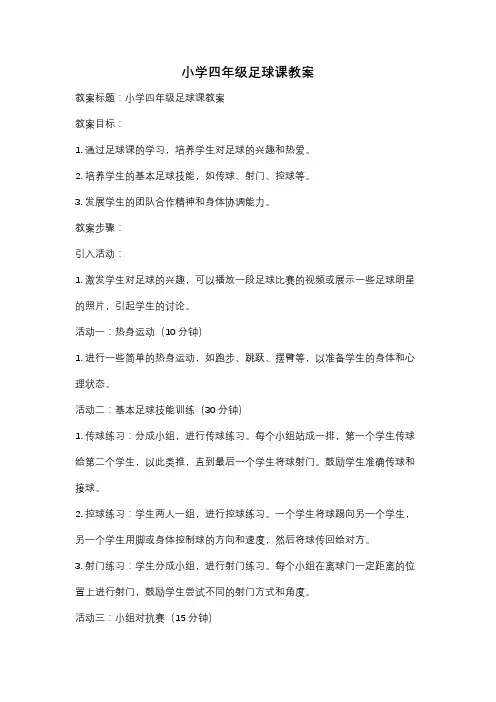 小学四年级足球课教案

教案标题：小学四年级足球课教案

教案目标：

1. 通过足球课的学习，培养学生对足球的兴趣和热爱。

2. 培养学生的基本足球技能，如传球、射门、控球等。

3. 发展学生的团队合作精神和身体协调能力。

教案步骤：

引入活动：

1. 激发学生对足球的兴趣，可以播放一段足球比赛的视频或展示一些足球明星的照片，引起学生的讨论。

活动一：热身运动（10 分钟）

1. 进行一些简单的热身运动，如跑步、跳跃、摆臂等，以准备学生的身体和心理状态。

活动二：基本足球技能训练（30 分钟）

1. 传球练习：分成小组，进行传球练习。每个小组站成一排，第一个学生传球给第二个学生，以此类推，直到最后一个学生将球射门。鼓励学生准确传球和接球。

2. 控球练习：学生两人一组，进行控球练习。一个学生将球踢向另一个学生，另一个学生用脚或身体控制球的方向和速度，然后将球传回给对方。

3. 射门练习：学生分成小组，进行射门练习。每个小组在离球门一定距离的位置上进行射门，鼓励学生尝试不同的射门方式和角度。

活动三：小组对抗赛（15 分钟）